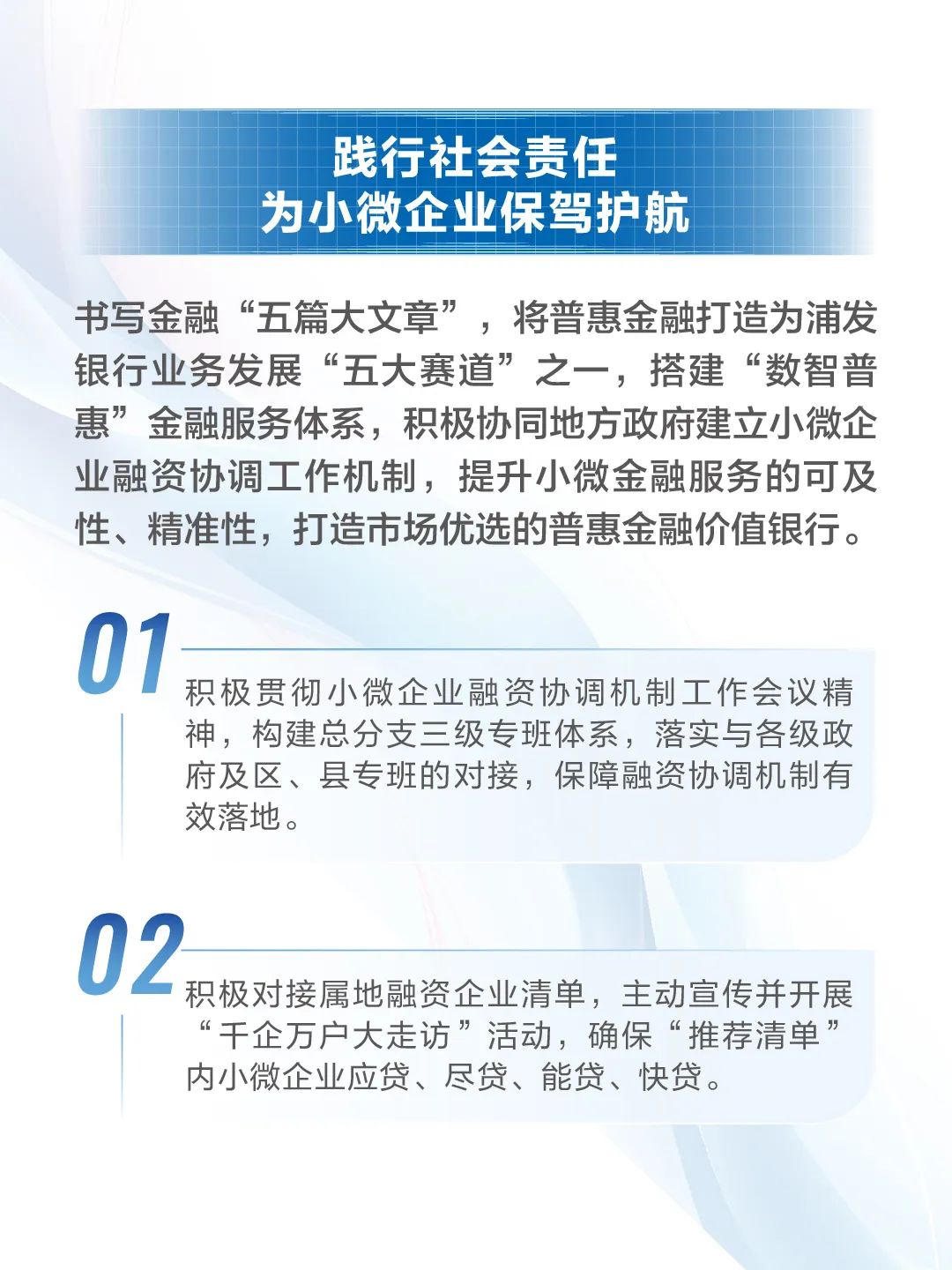 践行社会责任
为小微企业保驾护航

书写金融“五篇大文章”，将普惠金融打造为浦发银行业务发展“五大赛道”之一，搭建“数智普惠”金融服务体系，积极协同地方政府建立小微企业融资协调工作机制，提升小微金融服务的可及性、精准性，打造市场优选的普惠金融价值银行。

01

积极贯彻小微企业融资协调机制工作会议精神，构建总分支三级专班体系，落实与各级政府及区、县专班的对接，保障融资协调机制有效落地。

02

积极对接属地融资企业清单，主动宣传并开展“千企万户大走访”活动，确保“推荐清单”内小微企业应贷、尽贷、能贷、快贷。